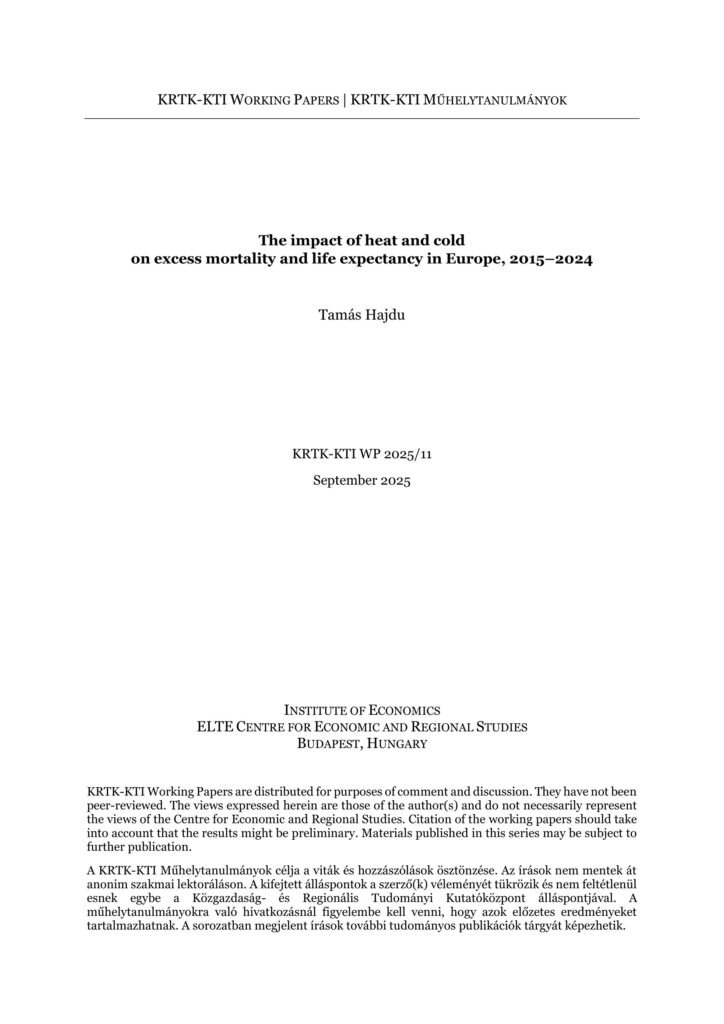 KRTK-KTI WORKING PAPERS | KRTK-KTI MŰHELYTANULMÁNYOK

The impact of heat and cold on excess mortality and life expectancy in Europe, 2015–2024

Tamás Hajdu

KRTK-KTI WP 2025/11

September 2025

INSTITUTE OF ECONOMICS
ELTE CENTRE FOR ECONOMIC AND REGIONAL STUDIES
BUDAPEST, HUNGARY

KRTK-KTI Working Papers are distributed for purposes of comment and discussion. They have not been peer-reviewed. The views expressed herein are those of the author(s) and do not necessarily represent the views of the Centre for Economic and Regional Studies. Citation of the working papers should take into account that the results might be preliminary. Materials published in this series may be subject to further publication.

A KRTK-KTI Műhelytanulmányok célja a viták és hozzászólások ösztönzése. Az írások nem mentek át anonim szakmai lektoráláson. A kifejtett álláspontok a szerző(k) véleményét tükrözik és nem feltétlenül esnek egybe a Közgazdaság- és Regionális Tudományi Kutatóközpont álláspontjával. A műhelytanulmányokra való hivatkozásnál figyelembe kell venni, hogy azok előzetes eredményeket tartalmazhatnak. A sorozatban megjelent írások további tudományos publikációk tárgyát képezhetik.